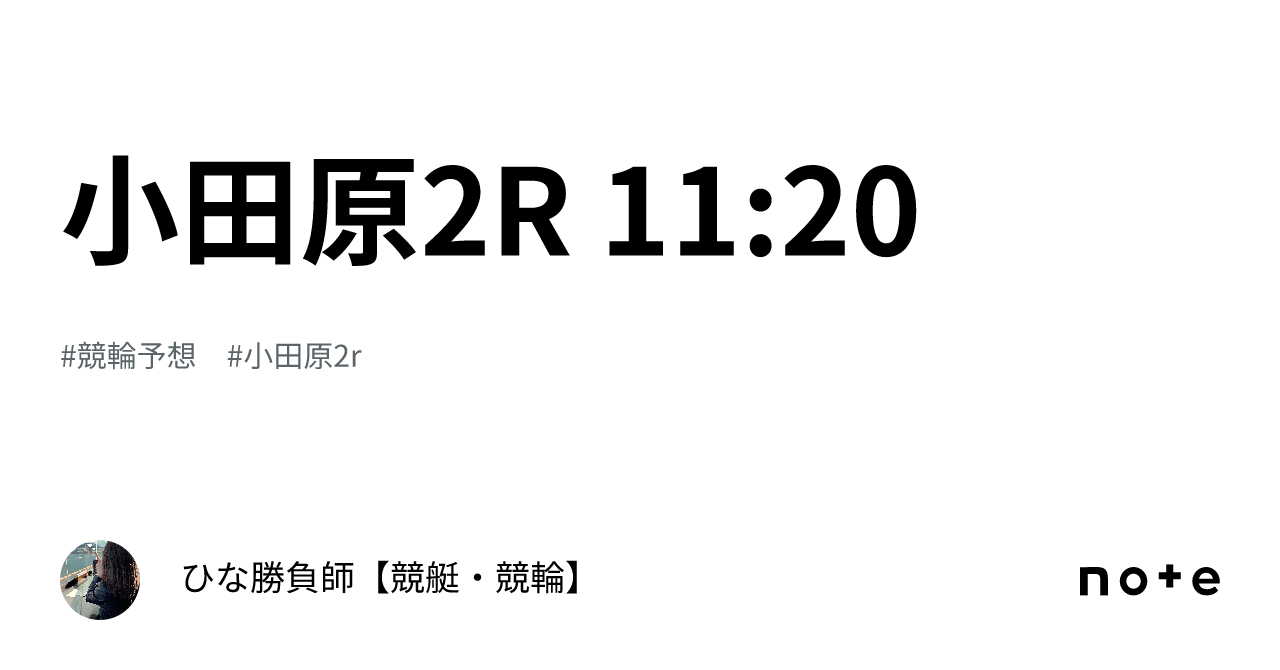 小田原2R 11:20

#競輪予想　#小田原2r

ひな勝負師【競艇・競輪】

note